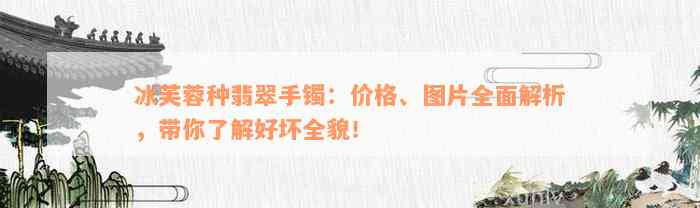 冰芙蓉种翡翠手镯：价格、图片全面解析，带你了解好坏全貌！